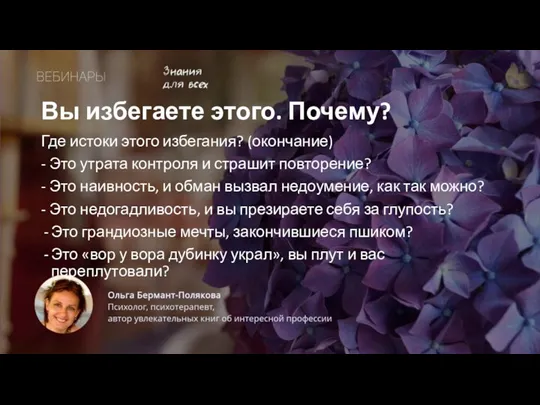 ВЕБИНАРЫ

Знания для всех

Вы избегаете этого. Почему?

Где истоки этого избегания? (окончание)

- Это утрата контроля и страшит повторение?
- Это наивность, и обман вызвал недоумение, как так можно?
- Это недогадливость, и вы презираете себя за глупость?
- Это грандиозные мечты, закончившиеся пшиком?
- Это «вор у вора дубинку украл», вы плут и вас переплутовали?

Ольга Бермант-Полякова
Психолог, психотерапевт,
автор увлекательных книг об интересной профессии